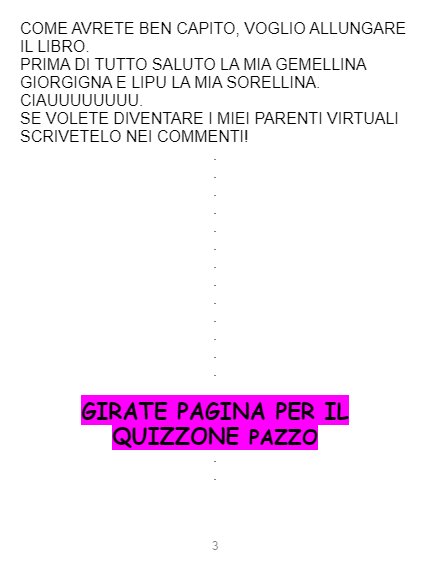 COME AVRETE BEN CAPITO, VOGLIO ALLUNGARE IL LIBRO.
PRIMA DI TUTTO SALUTO LA MIA GEMELLINA GIORGIGNA E LIPU LA MIA SORELLINA.
CIAUUUUUUUU.
SE VOLETE DIVENTARE I MIEI PARENTI VIRTUALI SCRIVETELO NEI COMMENTI!

.
.
.
.
.
.
.
.
.
.
.
.
.

GIRATE PAGINA PER IL QUIZZONE PAZZO

.
.

3